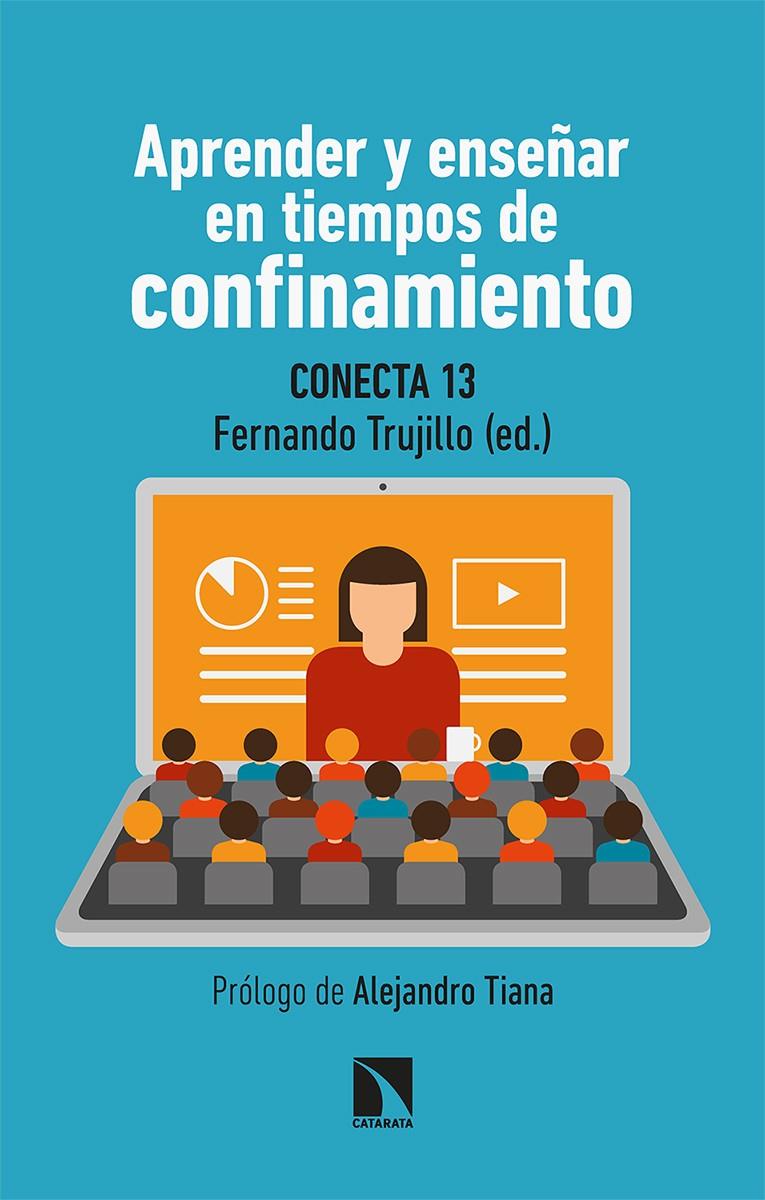 Aprender y enseñar en tiempos de confinamiento

CONECTA 13
Fernando Trujillo (ed.)

Prólogo de Alejandro Tiana

CATARATA